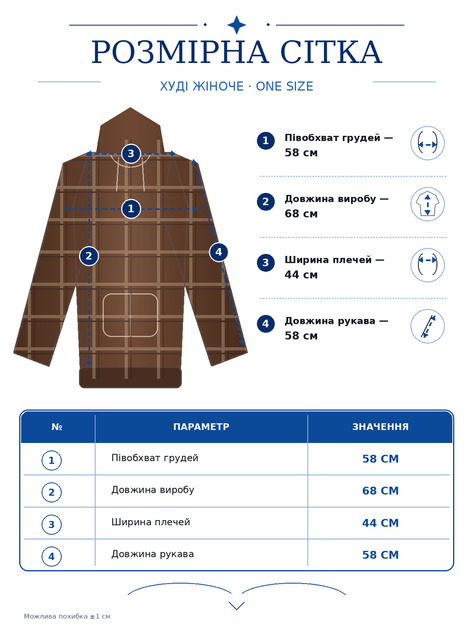 РОЗМІРНА СІТКА

ХУДІ ЖІНОЧЕ · ONE SIZE

3
1
2
4

1 Півобхват грудей — 58 см

2 Довжина виробу — 68 см

3 Ширина плечей — 44 см

4 Довжина рукава — 58 см

| № | ПАРАМЕТР | ЗНАЧЕННЯ |
|---|---|---|
| 1 | Півобхват грудей | 58 СМ |
| 2 | Довжина виробу | 68 СМ |
| 3 | Ширина плечей | 44 СМ |
| 4 | Довжина рукава | 58 СМ |

Можлива похибка ±1 см